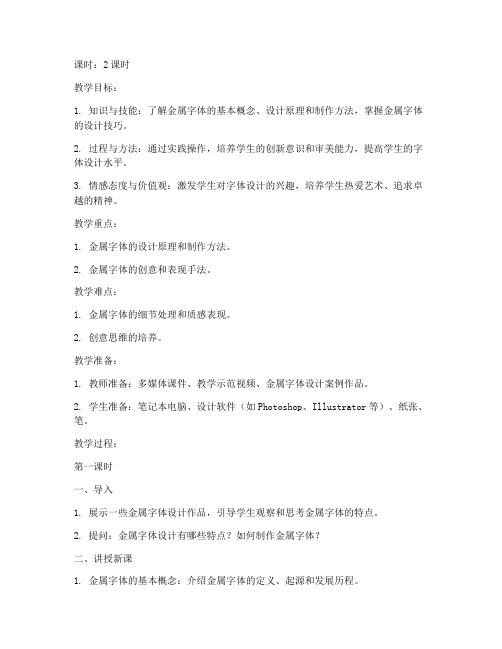 课时：2 课时

教学目标：

1. 知识与技能：了解金属字体的基本概念、设计原理和制作方法，掌握金属字体的设计技巧。

2. 过程与方法：通过实践操作，培养学生的创新意识和审美能力，提高学生的字体设计水平。

3. 情感态度与价值观：激发学生对字体设计的兴趣，培养学生热爱艺术、追求卓越的精神。

教学重点：

1. 金属字体的设计原理和制作方法。

2. 金属字体的创意和表现手法。

教学难点：

1. 金属字体的细节处理和质感表现。

2. 创意思维的培养。

教学准备：

1. 教师准备：多媒体课件、教学示范视频、金属字体设计案例作品。

2. 学生准备：笔记本电脑、设计软件（如 Photoshop、Illustrator 等）、纸张、笔。

教学过程：

第一课时

一、导入

1. 展示一些金属字体设计作品，引导学生观察和思考金属字体的特点。

2. 提问：金属字体设计有哪些特点？如何制作金属字体？

二、讲授新课

1. 金属字体的基本概念：介绍金属字体的定义、起源和发展历程。